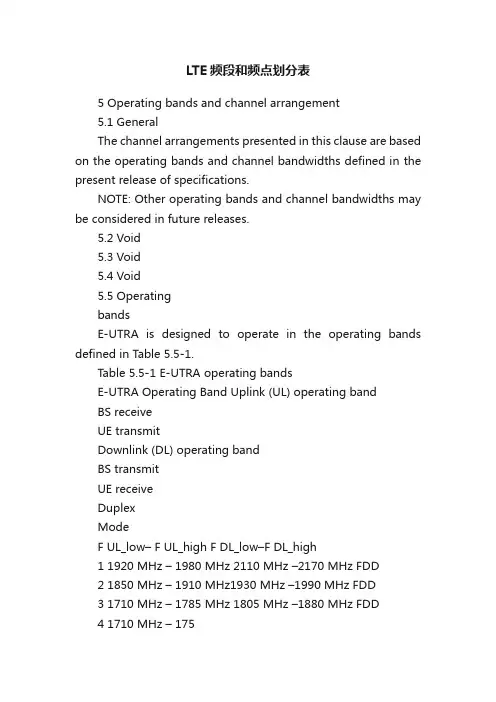 LTE频段和频点划分表

5 Operating bands and channel arrangement

5.1 General

The channel arrangements presented in this clause are based on the operating bands and channel bandwidths defined in the present release of specifications.

NOTE: Other operating bands and channel bandwidths may be considered in future releases.

5.2 Void

5.3 Void

5.4 Void

5.5 Operating

bands

E-UTRA is designed to operate in the operating bands defined in Table 5.5-1.

Table 5.5-1 E-UTRA operating bands

E-UTRA Operating Band Uplink (UL) operating band

BS receive

UE transmit

Downlink (DL) operating band

BS transmit

UE receive

Duplex

Mode

F UL_low– F UL_high F DL_low–F DL_high

1 1920 MHz – 1980 MHz 2110 MHz –2170 MHz FDD

2 1850 MHz – 1910 MHz1930 MHz –1990 MHz FDD

3 1710 MHz – 1785 MHz 1805 MHz –1880 MHz FDD

4 1710 MHz – 175